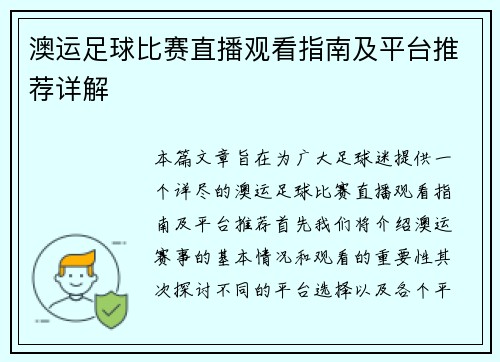 澳运足球比赛直播观看指南及平台推荐详解

本篇文章旨在为广大足球迷提供一个详尽的澳运足球比赛直播观看指南及平台推荐首先我们将介绍澳运赛事的基本情况和观看的重要性其次探讨不同的平台选择以及各个平